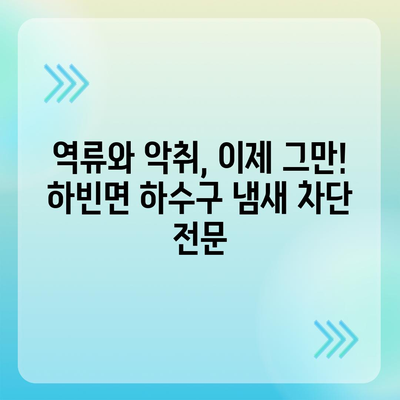 역류와 악취, 이제 그만! 하빈면 하수구 냄새 차단 전문